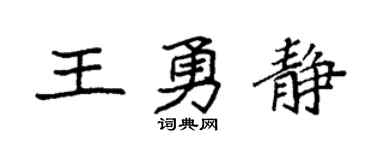 王勇静
词典网